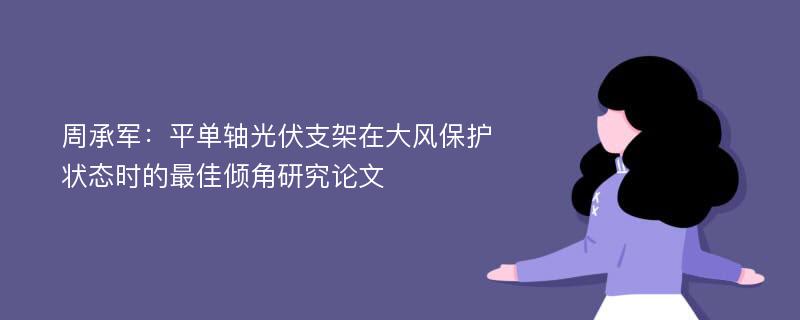 周承军：平单轴光伏支架在大风保护状态时的最佳倾角研究论文